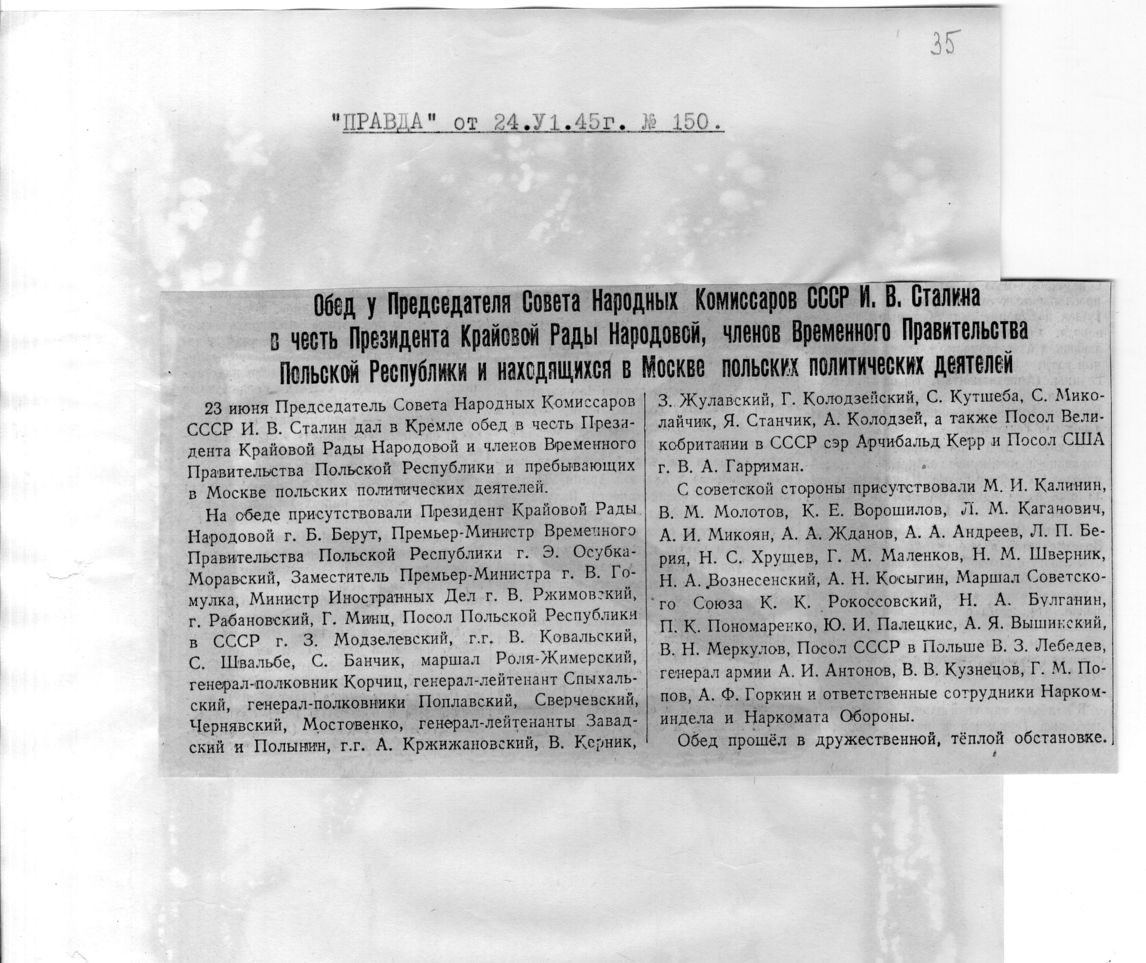 35

"ПРАВДА" от 24.У1.45г. № 150.

Обед у Председателя Совета Народных Комиссаров СССР И. В. Сталина в честь Президента Крайовой Рады Народовой, членов Временного Правительства Польской Республики и находящихся в Москве польских политических деятелей

23 июня Председатель Совета Народных Комиссаров СССР И. В. Сталин дал в Кремле обед в честь Президента Крайовой Рады Народовой и членов Временного Правительства Польской Республики и пребывающих в Москве польских политических деятелей.

На обеде присутствовали Президент Крайовой Рады Народовой г. Б. Берут, Премьер-Министр Временного Правительства Польской Республики г. Э. Осубка-Моравский, Заместитель Премьер-Министра г. В. Гомулка, Министр Иностранных Дел г. В. Ржимовский, г. Рабановский, Г. Минц, Посол Польской Республики в СССР г. З. Модзелевский, г.г. В. Ковальский, С. Швальбе, С. Банчик, маршал Роля-Жимерский, генерал-полковник Корчиц, генерал-лейтенант Спыхальский, генерал-полковники Поплавский, Сверчевский, Чернявский, Мостовенко, генерал-лейтенанты Завадский и Полынин, г.г. А. Кржижановский, В. Керник, З. Жулавский, Г. Колодзейский, С. Кутшеба, С. Миколайчик, Я. Станчик, А. Колодзей, а также Посол Великобритании в СССР сэр Арчибальд Керр и Посол США г. В. А. Гарриман.

С советской стороны присутствовали М. И. Калинин, В. М. Молотов, К. Е. Ворошилов, Л. М. Каганович, А. И. Микоян, А. А. Жданов, А. А. Андреев, Л. П. Берия, Н. С. Хрущев, Г. М. Маленков, Н. М. Шверник, Н. А. Вознесенский, А. Н. Косыгин, Маршал Советского Союза К. К. Рокоссовский, Н. А. Булганин, П. К. Пономаренко, Ю. И. Палецкис, А. Я. Вышинский, В. Н. Меркулов, Посол СССР в Польше В. З. Лебедев, генерал армии А. И. Антонов, В. В. Кузнецов, Г. М. Попов, А. Ф. Горкин и ответственные сотрудники Наркоминдела и Наркомата Обороны.

Обед прошёл в дружественной, тёплой обстановке.